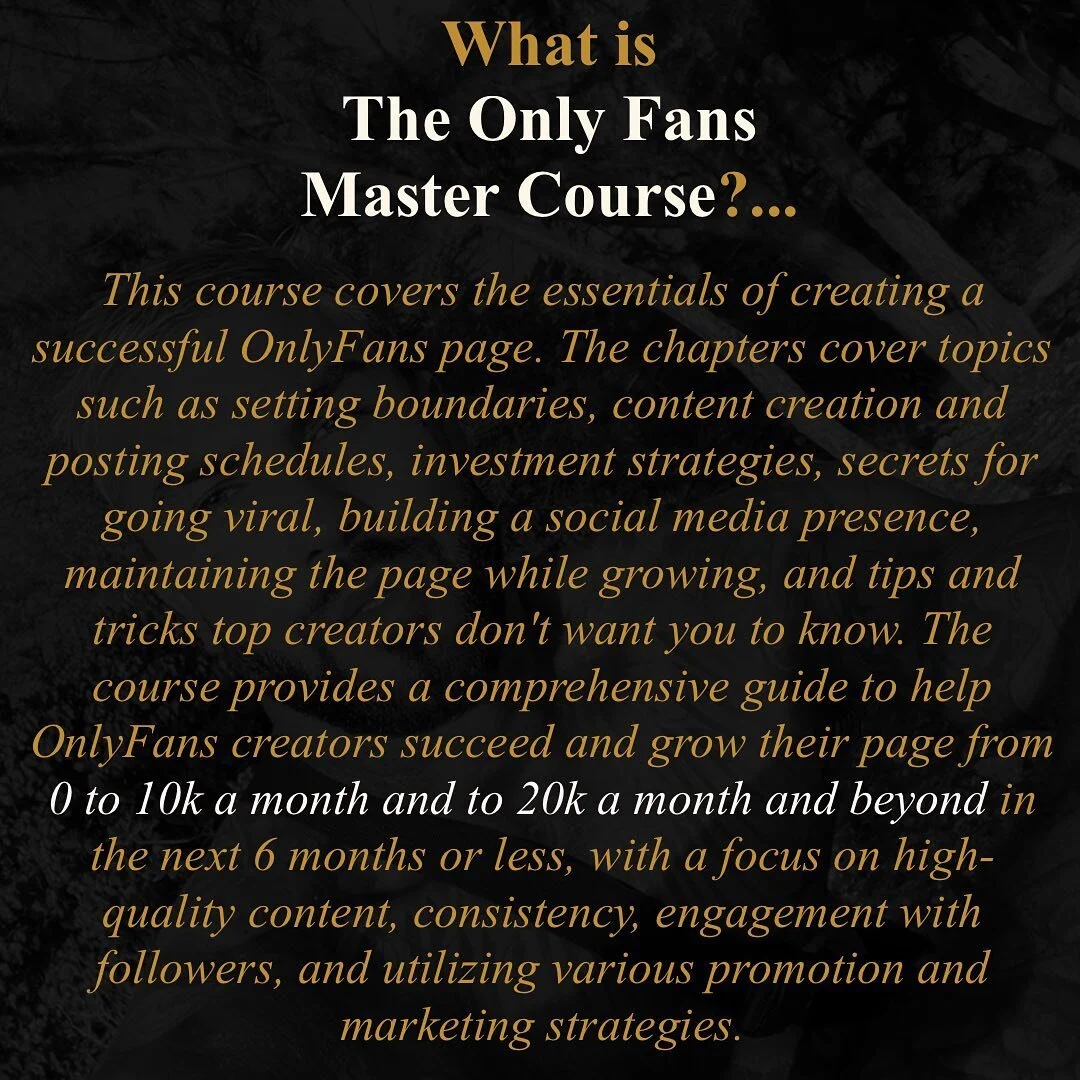 What is
The Only Fans
Master Course?...

This course covers the essentials of creating a successful OnlyFans page. The chapters cover topics such as setting boundaries, content creation and posting schedules, investment strategies, secrets for going viral, building a social media presence, maintaining the page while growing, and tips and tricks top creators don't want you to know. The course provides a comprehensive guide to help OnlyFans creators succeed and grow their page from 0 to 10k a month and to 20k a month and beyond in the next 6 months or less, with a focus on high-quality content, consistency, engagement with followers, and utilizing various promotion and marketing strategies.